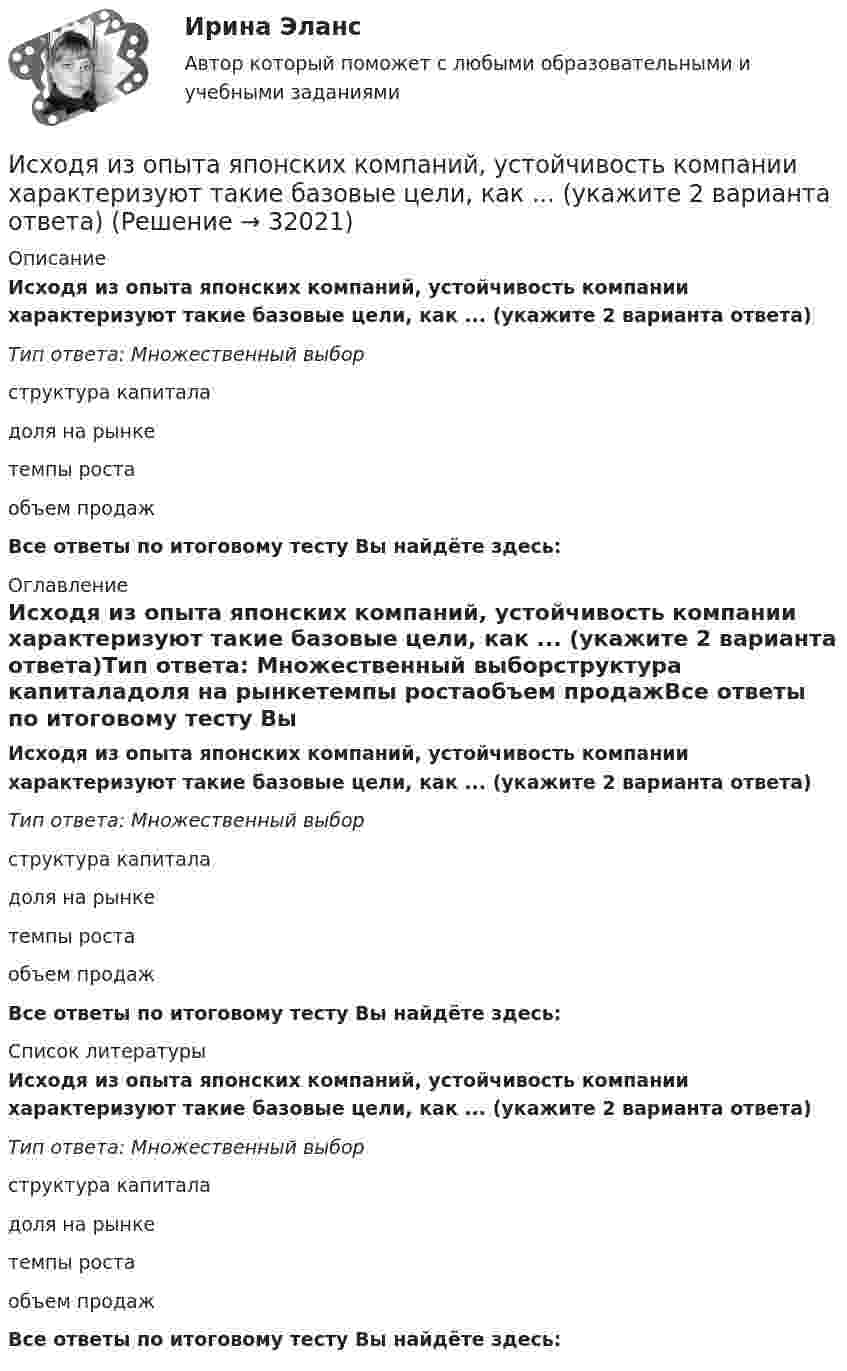 Ирина Эланс

Автор который поможет с любыми образовательными и учебными заданиями

Исходя из опыта японских компаний, устойчивость компании характеризуют такие базовые цели, как ... (укажите 2 варианта ответа) (Решение → 32021)

Описание

Исходя из опыта японских компаний, устойчивость компании характеризуют такие базовые цели, как ... (укажите 2 варианта ответа)

Тип ответа: Множественный выбор

структура капитала

доля на рынке

темпы роста

объем продаж

Все ответы по итоговому тесту Вы найдёте здесь:

Оглавление

Исходя из опыта японских компаний, устойчивость компании характеризуют такие базовые цели, как ... (укажите 2 варианта ответа)Тип ответа: Множественный выборструктура капиталадоля на рынкетемпы ростаобъем продажВсе ответы по итоговому тесту Вы

Исходя из опыта японских компаний, устойчивость компании характеризуют такие базовые цели, как ... (укажите 2 варианта ответа)

Тип ответа: Множественный выбор

структура капитала

доля на рынке

темпы роста

объем продаж

Все ответы по итоговому тесту Вы найдёте здесь:

Список литературы

Исходя из опыта японских компаний, устойчивость компании характеризуют такие базовые цели, как ... (укажите 2 варианта ответа)

Тип ответа: Множественный выбор

структура капитала

доля на рынке

темпы роста

объем продаж

Все ответы по итоговому тесту Вы найдёте здесь: